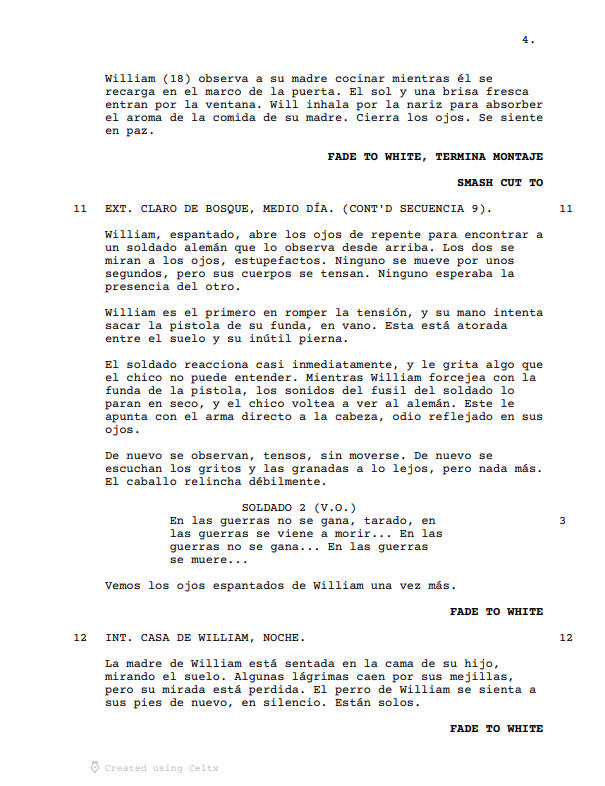 4.

William (18) observa a su madre cocinar mientras él se recarga en el marco de la puerta. El sol y una brisa fresca entran por la ventana. Will inhala por la nariz para absorber el aroma de la comida de su madre. Cierra los ojos. Se siente en paz.

FADE TO WHITE, TERMINA MONTAJE

SMASH CUT TO

11 EXT. CLARO DE BOSQUE, MEDIO DÍA. (CONT'D SECUENCIA 9). 11

William, espantado, abre los ojos de repente para encontrar a un soldado alemán que lo observa desde arriba. Los dos se miran a los ojos, estupefactos. Ninguno se mueve por unos segundos, pero sus cuerpos se tensan. Ninguno esperaba la presencia del otro.

William es el primero en romper la tensión, y su mano intenta sacar la pistola de su funda, en vano. Esta está atorada entre el suelo y su inútil pierna.

El soldado reacciona casi inmediatamente, y le grita algo que el chico no puede entender. Mientras William forcejea con la funda de la pistola, los sonidos del fusil del soldado lo paran en seco, y el chico voltea a ver al alemán. Este le apunta con el arma directo a la cabeza, odio reflejado en sus ojos.

De nuevo se observan, tensos, sin moverse. De nuevo se escuchan los gritos y las granadas a lo lejos, pero nada más. El caballo relincha débilmente.

SOLDADO 2 (V.O.)
En las guerras no se gana, tarado, en las guerras se viene a morir... En las guerras no se gana... En las guerras se muere... 3

Vemos los ojos espantados de William una vez más.

FADE TO WHITE

12 INT. CASA DE WILLIAM, NOCHE. 12

La madre de William está sentada en la cama de su hijo, mirando el suelo. Algunas lágrimas caen por sus mejillas, pero su mirada está perdida. El perro de William se sienta a sus pies de nuevo, en silencio. Están solos.

FADE TO WHITE

Created using Celtx